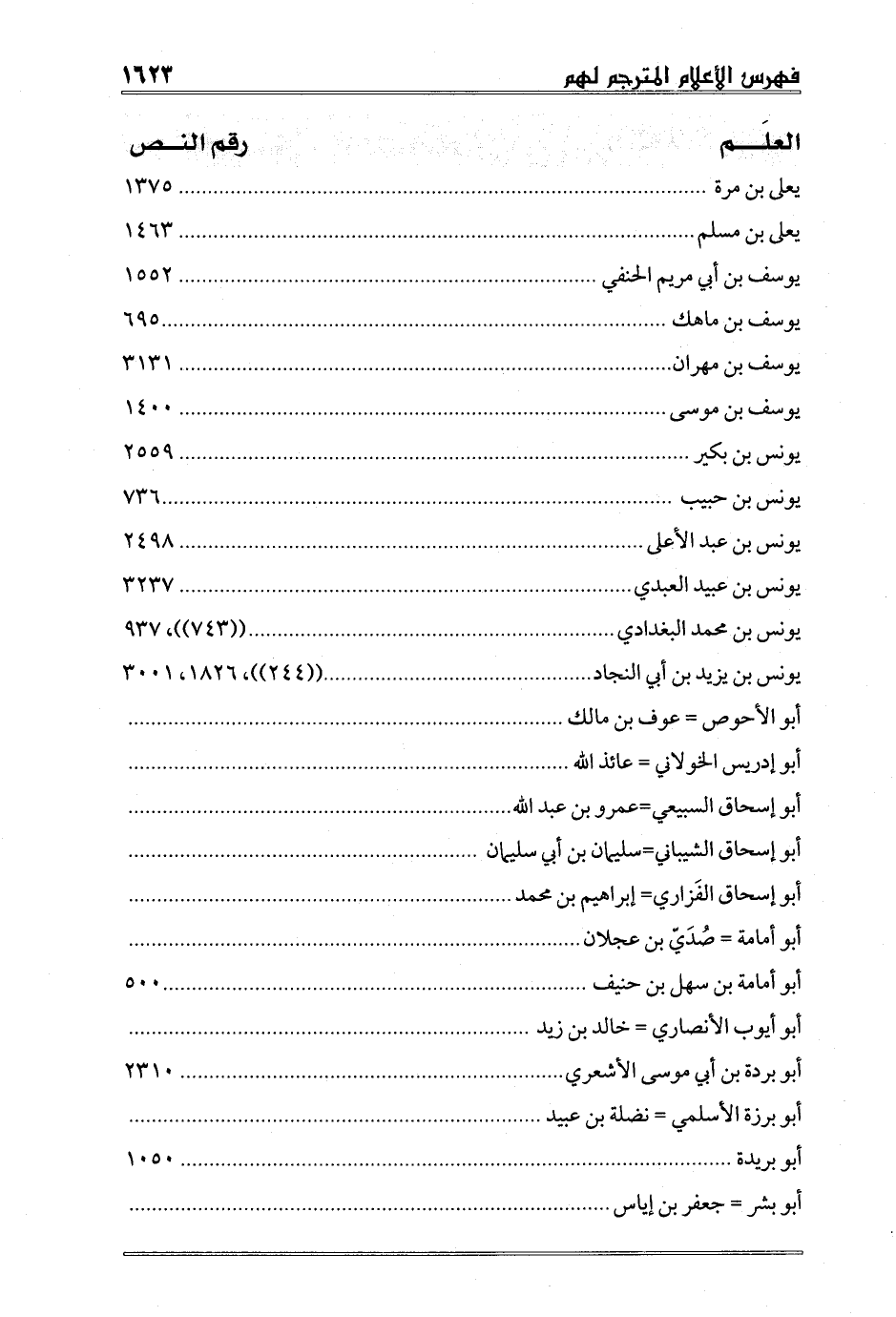 فهرس الأعلام المترجم لهم ١٦٢٣

| العلم | رقم النص |
|---|---|
| يعلى بن مرة | ١٣٧٥ |
| يعلى بن مسلم | ١٤٦٣ |
| يوسف بن أبي مريم الحنفي | ١٥٥٢ |
| يوسف بن ماهك | ٦٩٥ |
| يوسف بن مهران | ٣١٣١ |
| يوسف بن موسى | ١٤٠٠ |
| يونس بن بكير | ٢٥٥٩ |
| يونس بن حبيب | ٧٣٦ |
| يونس بن عبد الأعلى | ٢٤٩٨ |
| يونس بن عبيد العبدي | ٣٢٣٧ |
| يونس بن محمد البغدادي | ((٧٤٣))، ٩٣٧ |
| يونس بن يزيد بن أبي النجاد | ((٢٤٤))، ١٨٢٦، ٣٠٠١ |
| أبو الأحوص = عوف بن مالك | |
| أبو إدريس الخولاني = عائذ الله | |
| أبو إسحاق السبيعي=عمرو بن عبد الله | |
| أبو إسحاق الشيباني=سليمان بن أبي سليمان | |
| أبو إسحاق الفَزاري= إبراهيم بن محمد | |
| أبو أمامة = صُدَيّ بن عجلان | |
| أبو أمامة بن سهل بن حنيف | ٥٠٠ |
| أبو أيوب الأنصاري = خالد بن زيد | |
| أبو بردة بن أبي موسى الأشعري | ٢٣١٠ |
| أبو برزة الأسلمي = نضلة بن عبيد | |
| أبو بريدة | ١٠٥٠ |
| أبو بشر = جعفر بن إياس | |